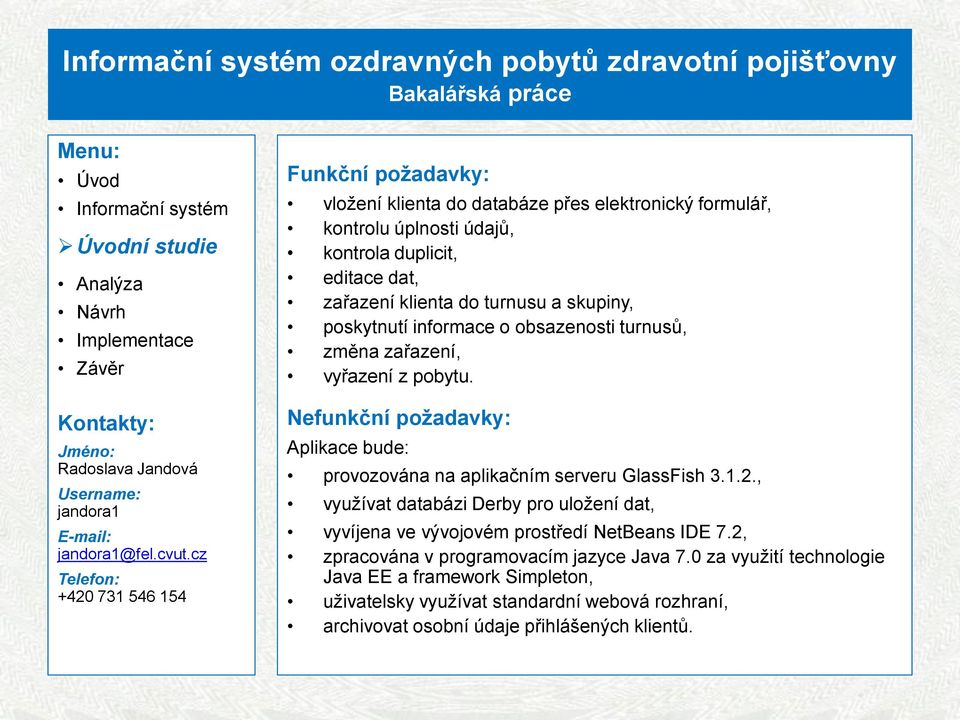 Informační systém ozdravných pobytů zdravotní pojišťovny
Bakalářská práce

Menu:
• Úvod
• Informační systém
➢ Úvodní studie
• Analýza
• Návrh
• Implementace
• Závěr

Kontakty:
Jméno:
Radoslava Jandová
Username:
jandora1
E-mail:
jandora1@fel.cvut.cz
Telefon:
+420 731 546 154

Funkční požadavky:
• vložení klienta do databáze přes elektronický formulář,
• kontrolu úplnosti údajů,
• kontrola duplicit,
• editace dat,
• zařazení klienta do turnusu a skupiny,
• poskytnutí informace o obsazenosti turnusů,
• změna zařazení,
• vyřazení z pobytu.

Nefunkční požadavky:
Aplikace bude:
• provozována na aplikačním serveru GlassFish 3.1.2.,
• využívat databázi Derby pro uložení dat,
• vyvíjena ve vývojovém prostředí NetBeans IDE 7.2,
• zpracována v programovacím jazyce Java 7.0 za využití technologie Java EE a framework Simpleton,
• uživatelsky využívat standardní webová rozhraní,
• archivovat osobní údaje přihlášených klientů.